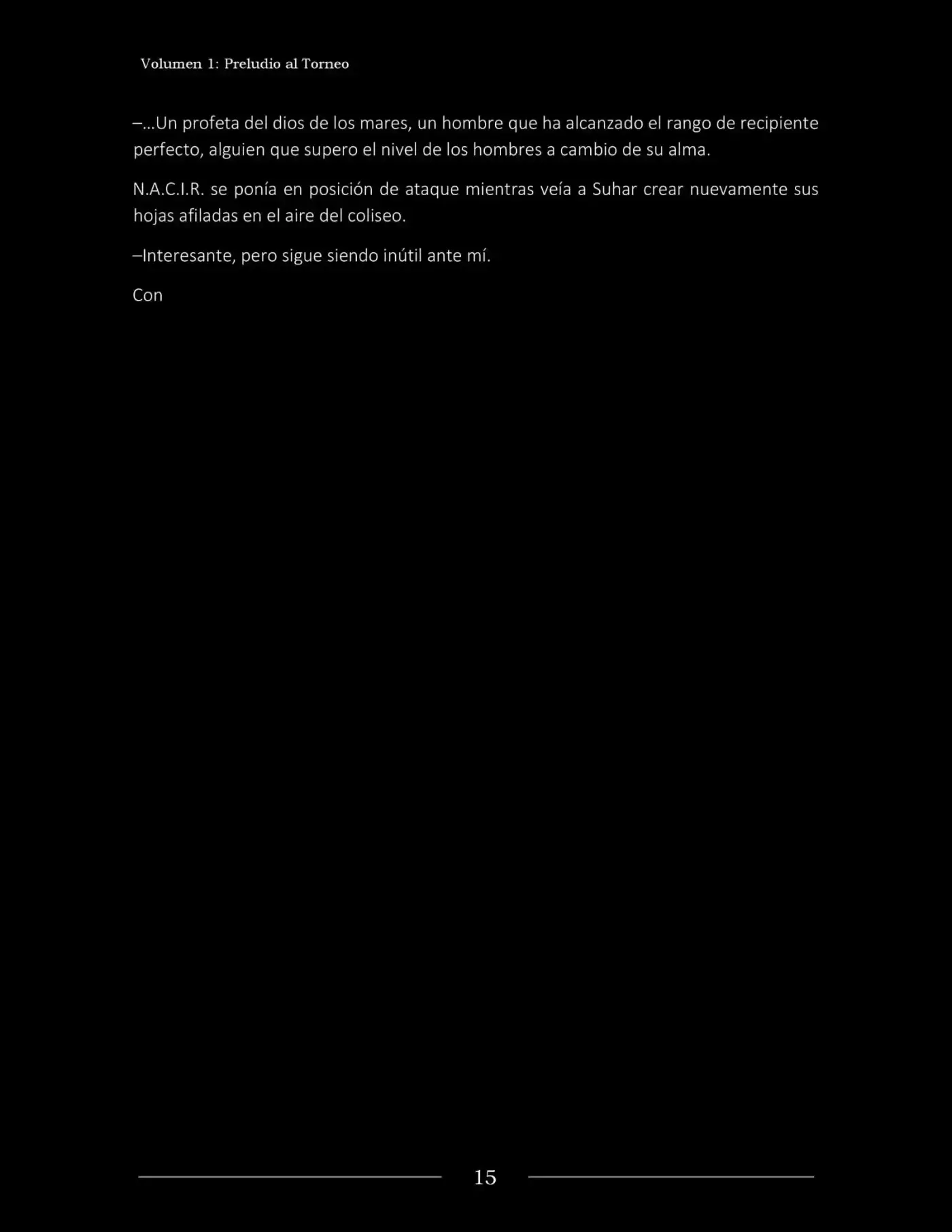 Volumen 1: Preludio al Torneo

–...Un profeta del dios de los mares, un hombre que ha alcanzado el rango de recipiente perfecto, alguien que supero el nivel de los hombres a cambio de su alma.

N.A.C.I.R. se ponía en posición de ataque mientras veía a Suhar crear nuevamente sus hojas afiladas en el aire del coliseo.

–Interesante, pero sigue siendo inútil ante mí.

Con

15